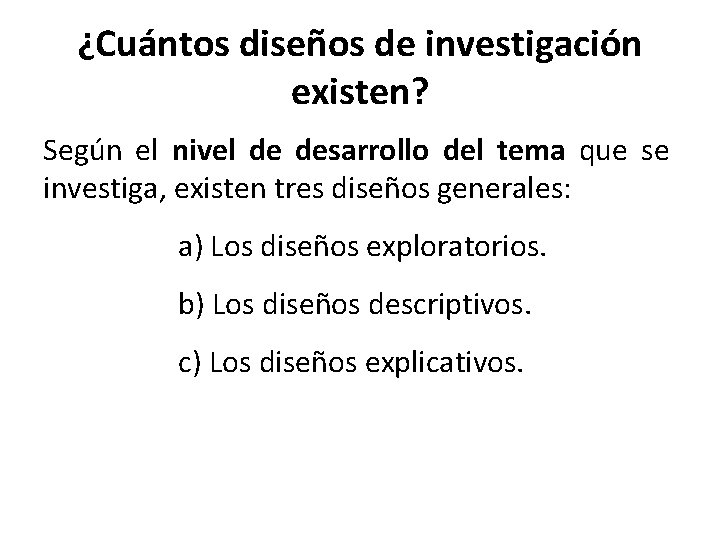 ¿Cuántos diseños de investigación existen?

Según el nivel de desarrollo del tema que se investiga, existen tres diseños generales:

a) Los diseños exploratorios.

b) Los diseños descriptivos.

c) Los diseños explicativos.